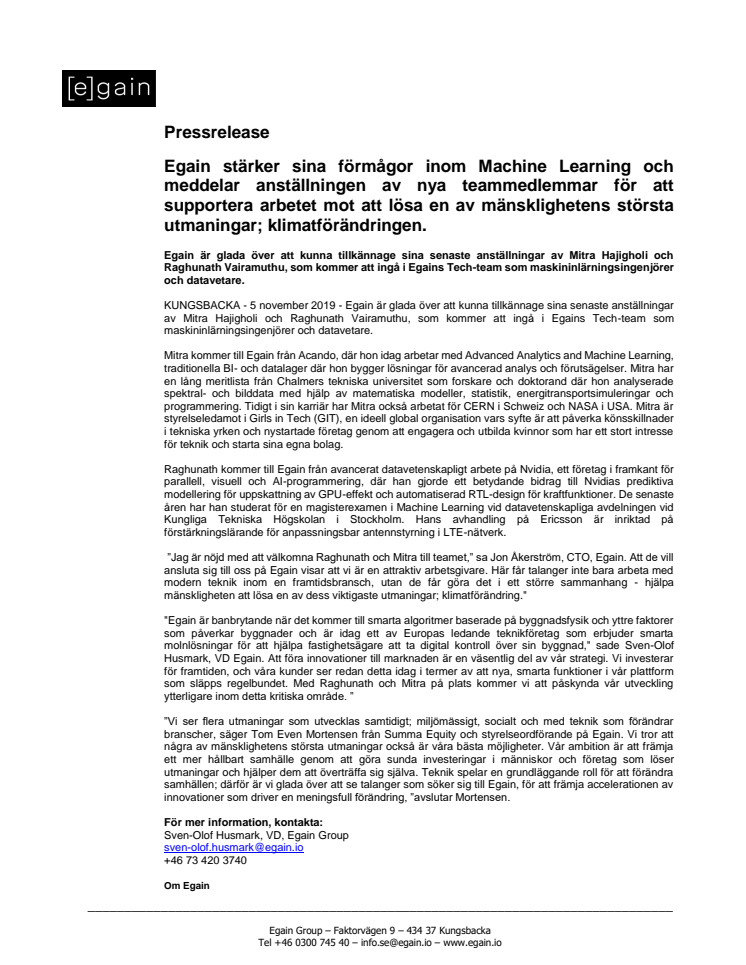 [e]gain

Pressrelease

Egain stärker sina förmågor inom Machine Learning och meddelar anställningen av nya teammedlemmar för att supportera arbetet mot att lösa en av mänsklighetens största utmaningar; klimatförändringen.

Egain är glada över att kunna tillkännage sina senaste anställningar av Mitra Hajigholi och Raghunath Vairamuthu, som kommer att ingå i Egains Tech-team som maskininlärningsingenjörer och datavetare.

KUNGSBACKA - 5 november 2019 - Egain är glada över att kunna tillkännage sina senaste anställningar av Mitra Hajigholi och Raghunath Vairamuthu, som kommer att ingå i Egains Tech-team som maskininlärningsingenjörer och datavetare.

Mitra kommer till Egain från Acando, där hon idag arbetar med Advanced Analytics and Machine Learning, traditionella BI- och datalager där hon bygger lösningar för avancerad analys och förutsägelser. Mitra har en lång meritlista från Chalmers tekniska universitet som forskare och doktorand där hon analyserade spektral- och bilddata med hjälp av matematiska modeller, statistik, energitransportsimuleringar och programmering. Tidigt i sin karriär har Mitra också arbetat för CERN i Schweiz och NASA i USA. Mitra är styrelseledamot i Girls in Tech (GIT), en ideell global organisation vars syfte är att påverka könsskillnader i tekniska yrken och nystartade företag genom att engagera och utbilda kvinnor som har ett stort intresse för teknik och starta sina egna bolag.

Raghunath kommer till Egain från avancerat datavetenskapligt arbete på Nvidia, ett företag i framkant för parallell, visuell och AI-programmering, där han gjorde ett betydande bidrag till Nvidias prediktiva modellering för uppskattning av GPU-effekt och automatiserad RTL-design för kraftfunktioner. De senaste åren har han studerat för en magisterexamen i Machine Learning vid datavetenskapliga avdelningen vid Kungliga Tekniska Högskolan i Stockholm. Hans avhandling på Ericsson är inriktad på förstärkningslärande för anpassningsbar antennstyrning i LTE-nätverk.

"Jag är nöjd med att välkomna Raghunath och Mitra till teamet," sa Jon Åkerström, CTO, Egain. Att de vill ansluta sig till oss på Egain visar att vi är en attraktiv arbetsgivare. Här får talanger inte bara arbeta med modern teknik inom en framtidsbransch, utan de får göra det i ett större sammanhang - hjälpa mänskligheten att lösa en av dess viktigaste utmaningar; klimatförändring."

"Egain är banbrytande när det kommer till smarta algoritmer baserade på byggnadsfysik och yttre faktorer som påverkar byggnader och är idag ett av Europas ledande teknikföretag som erbjuder smarta molnlösningar för att hjälpa fastighetsägare att ta digital kontroll över sin byggnad," sade Sven-Olof Husmark, VD Egain. Att föra innovationer till marknaden är en väsentlig del av vår strategi. Vi investerar för framtiden, och våra kunder ser redan detta idag i termer av att nya, smarta funktioner i vår plattform som släpps regelbundet. Med Raghunath och Mitra på plats kommer vi att påskynda vår utveckling ytterligare inom detta kritiska område. "

"Vi ser flera utmaningar som utvecklas samtidigt; miljömässigt, socialt och med teknik som förändrar branscher, säger Tom Even Mortensen från Summa Equity och styrelseordförande på Egain. Vi tror att några av mänsklighetens största utmaningar också är våra bästa möjligheter. Vår ambition är att främja ett mer hållbart samhälle genom att göra sunda investeringar i människor och företag som löser utmaningar och hjälper dem att överträffa sig själva. Teknik spelar en grundläggande roll för att förändra samhällen; därför är vi glada över att se talanger som söker sig till Egain, för att främja accelerationen av innovationer som driver en meningsfull förändring, "avslutar Mortensen.

För mer information, kontakta:
Sven-Olof Husmark, VD, Egain Group
sven-olof.husmark@egain.io
+46 73 420 3740

Om Egain

Egain Group – Faktorvägen 9 – 434 37 Kungsbacka
Tel +46 0300 745 40 – info.se@egain.io – www.egain.io